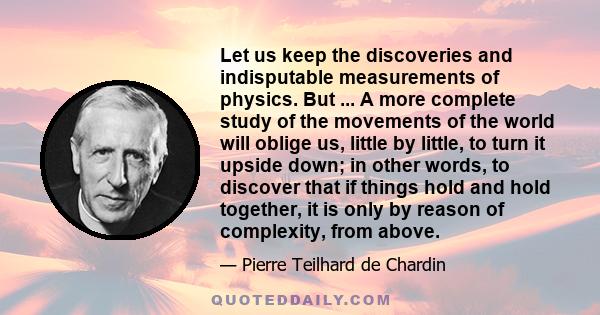 Let us keep the discoveries and indisputable measurements of physics. But ... A more complete study of the movements of the world will oblige us, little by little, to turn it upside down; in other words, to discover that if things hold and hold together, it is only by reason of complexity, from above.

— Pierre Teilhard de Chardin

QUOTEDDAILY.COM